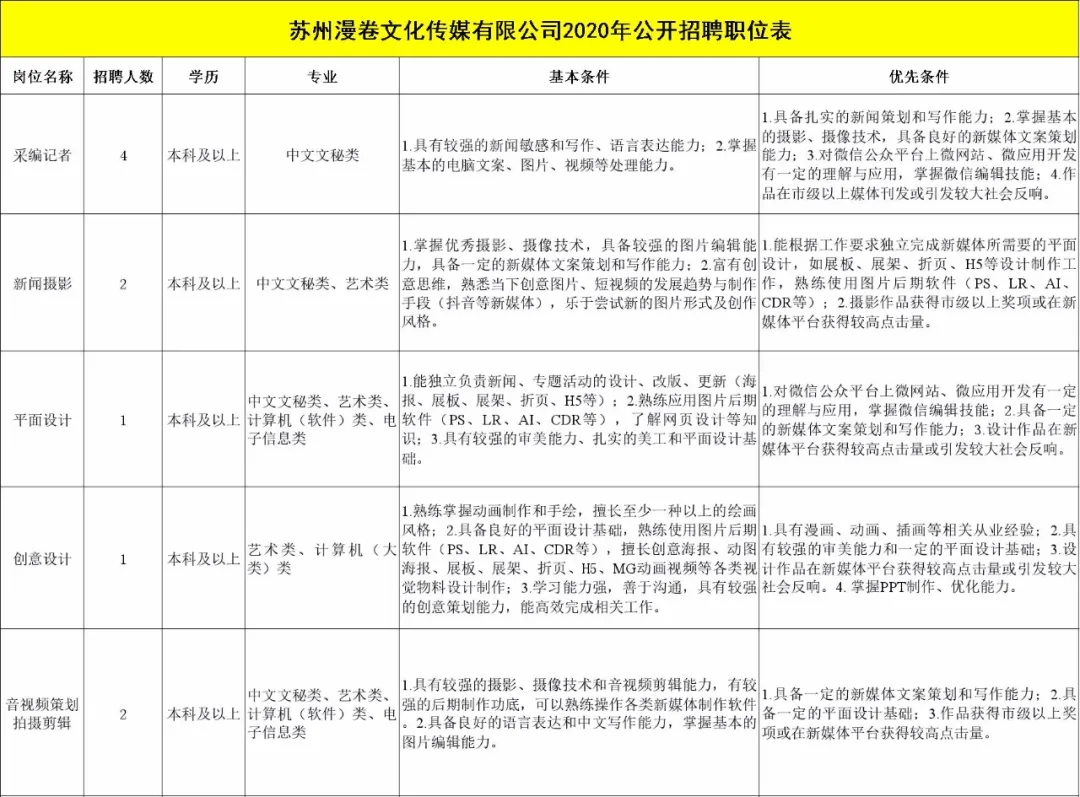 苏州漫卷文化传媒有限公司2020年公开招聘职位表

| 岗位名称 | 招聘人数 | 学历 | 专业 | 基本条件 | 优先条件 |
|---|---|---|---|---|---|
| 采编记者 | 4 | 本科及以上 | 中文文秘类 | 1.具有较强的新闻敏感和写作、语言表达能力；2.掌握基本的电脑文案、图片、视频等处理能力。 | 1.具备扎实的新闻策划和写作能力；2.掌握基本的摄影、摄像技术，具备良好的新媒体文案策划能力；3.对微信公众平台上微网站、微应用开发有一定的理解与应用，掌握微信编辑技能；4.作品在市级以上媒体刊发或引发较大社会反响。 |
| 新闻摄影 | 2 | 本科及以上 | 中文文秘类、艺术类 | 1.掌握优秀摄影、摄像技术，具备较强的图片编辑能力，具备一定的新媒体文案策划和写作能力；2.富有创意思维，熟悉当下创意图片、短视频的发展趋势与制作手段（抖音等新媒体），乐于尝试新的图片形式及创作风格。 | 1.能根据工作要求独立完成新媒体所需要的平面设计，如展板、展架、折页、H5等设计制作工作，熟练使用图片后期软件（PS、LR、AI、CDR等）；2.摄影作品获得市级以上奖项或在新媒体平台获得较高点击量。 |
| 平面设计 | 1 | 本科及以上 | 中文文秘类、艺术类、计算机（软件）类、电子信息类 | 1.能独立负责新闻、专题活动的设计、改版、更新（海报、展板、展架、折页、H5等）；2.熟练应用图片后期软件（PS、LR、AI、CDR等），了解网页设计等知识；3.具有较强的审美能力、扎实的美工和平面设计基础。 | 1.对微信公众平台上微网站、微应用开发有一定的理解与应用，掌握微信编辑技能；2.具备一定的新媒体文案策划和写作能力；3.设计作品在新媒体平台获得较高点击量或引发较大社会反响。 |
| 创意设计 | 1 | 本科及以上 | 艺术类、计算机（大类）类 | 1.熟练掌握动画制作和手绘，擅长至少一种以上的绘画风格；2.具备良好的平面设计基础，熟练使用图片后期软件（PS、LR、AI、CDR等），擅长创意海报、动图海报、展板、展架、折页、H5、MG动画视频等各类视觉物料设计制作；3.学习能力强，善于沟通，具有较强的创意策划能力，能高效完成相关工作。 | 1.具有漫画、动画、插画等相关从业经验；2.具有较强的审美能力和一定的平面设计基础；3.设计作品在新媒体平台获得较高点击量或引发较大社会反响。4.掌握PPT制作、优化能力。 |
| 音视频策划拍摄剪辑 | 2 | 本科及以上 | 中文文秘类、艺术类、计算机（软件）类、电子信息类 | 1.具有较强的摄影、摄像技术和音视频剪辑能力，有较强的后期制作功底，可以熟练操作各类新媒体制作软件。2.具备良好的语言表达和中文写作能力，掌握基本的图片编辑能力。 | 1.具备一定的新媒体文案策划和写作能力；2.具备一定的平面设计基础；3.作品获得市级以上奖项或在新媒体平台获得较高点击量。 |